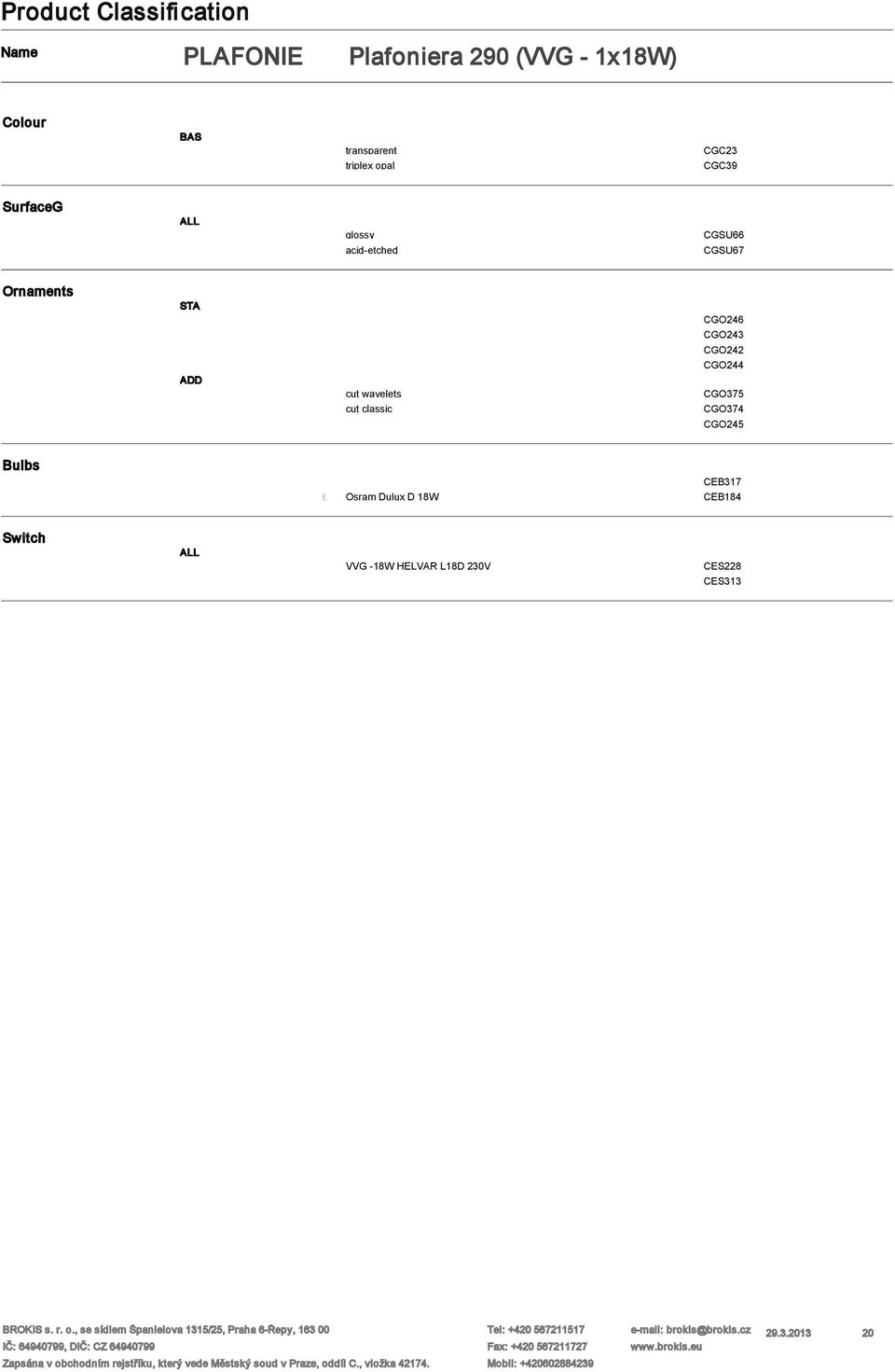 Product Classification

Name PLAFONIE Plafoniera 290 (VVG - 1x18W)

Colour

BAS

transparent CGC23
triplex opal CGC39

SurfaceG

ALL

glossy CGSU66
acid-etched CGSU67

Ornaments

STA

CGO246
CGO243
CGO242
CGO244

ADD

cut wavelets CGO375
cut classic CGO374
CGO245

Bulbs

CEB317
Osram Dulux D 18W CEB184

Switch

ALL

VVG -18W HELVAR L18D 230V CES228
CES313

BROKIS s. r. o., se sídlem Španielova 1315/25, Praha 6-Řepy, 163 00
IČ: 64940799, DIČ: CZ 64940799
Zapsána v obchodním rejstříku, který vede Městský soud v Praze, oddíl C., vložka 42174.

Tel: +420 567211517
Fax: +420 567211727
Mobil: +420602884239

e-mail: brokis@brokis.cz
www.brokis.eu

29.3.2013

20